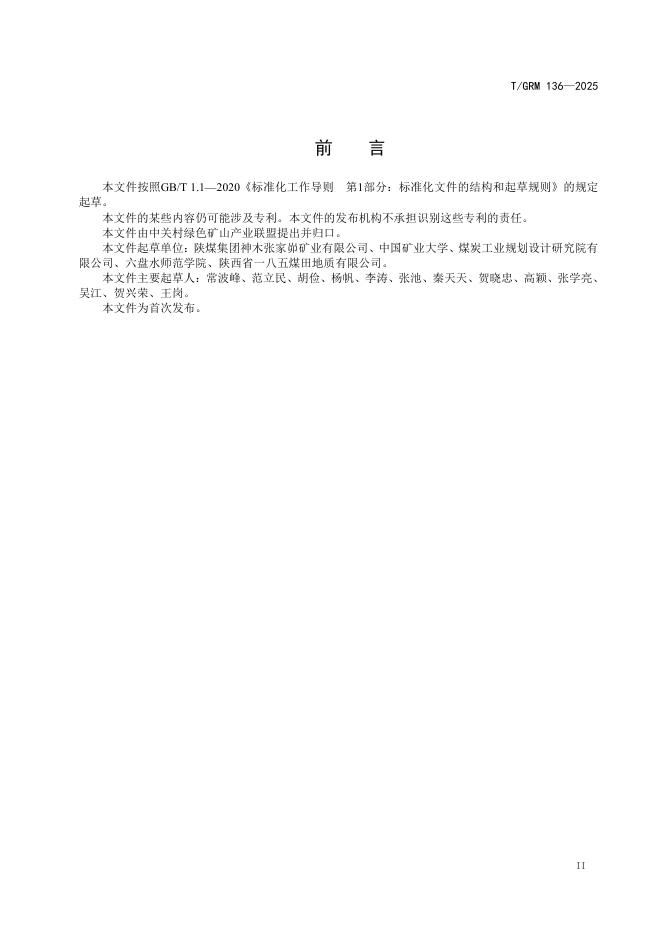 T/GRM 136—2025

前　言

本文件按照GB/T 1.1—2020《标准化工作导则　第1部分：标准化文件的结构和起草规则》的规定起草。

本文件的某些内容仍可能涉及专利。本文件的发布机构不承担识别这些专利的责任。

本文件由中关村绿色矿山产业联盟提出并归口。

本文件起草单位：陕煤集团神木张家峁矿业有限公司、中国矿业大学、煤炭工业规划设计研究院有限公司、六盘水师范学院、陕西省一八五煤田地质有限公司。

本文件主要起草人：常波峰、范立民、胡俭、杨帆、李涛、张池、秦天天、贺晓忠、高颖、张学亮、吴江、贺兴荣、王岗。

本文件为首次发布。

II